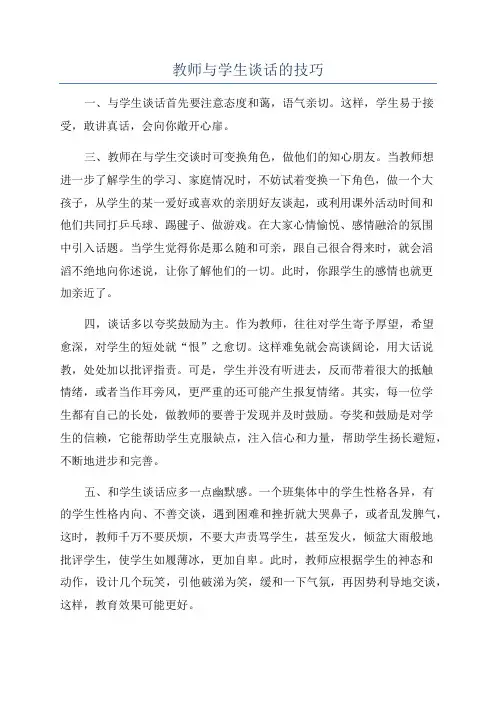 教师与学生谈话的技巧

一、与学生谈话首先要注意态度和蔼，语气亲切。这样，学生易于接受，敢讲真话，会向你敞开心扉。

三、教师在与学生交谈时可变换角色，做他们的知心朋友。当教师想进一步了解学生的学习、家庭情况时，不妨试着变换一下角色，做一个大孩子，从学生的某一爱好或喜欢的亲朋好友谈起，或利用课外活动时间和他们共同打乒乓球、踢毽子、做游戏。在大家心情愉悦、感情融洽的氛围中引入话题。当学生觉得你是那么随和可亲，跟自己很合得来时，就会滔滔不绝地向你述说，让你了解他们的一切。此时，你跟学生的感情也就更加亲近了。

四，谈话多以夸奖鼓励为主。作为教师，往往对学生寄予厚望，希望愈深，对学生的短处就“恨”之愈切。这样难免就会高谈阔论，用大话说教，处处加以批评指责。可是，学生并没有听进去，反而带着很大的抵触情绪，或者当作耳旁风，更严重的还可能产生报复情绪。其实，每一位学生都有自己的长处，做教师的要善于发现并及时鼓励。夸奖和鼓励是对学生的信赖，它能帮助学生克服缺点，注入信心和力量，帮助学生扬长避短，不断地进步和完善。

五、和学生谈话应多一点幽默感。一个班集体中的学生性格各异，有的学生性格内向、不善交谈，遇到困难和挫折就大哭鼻子，或者乱发脾气，这时，教师千万不要厌烦，不要大声责骂学生，甚至发火，倾盆大雨般地批评学生，使学生如履薄冰，更加自卑。此时，教师应根据学生的神态和动作，设计几个玩笑，引他破涕为笑，缓和一下气氛，再因势利导地交谈，这样，教育效果可能更好。